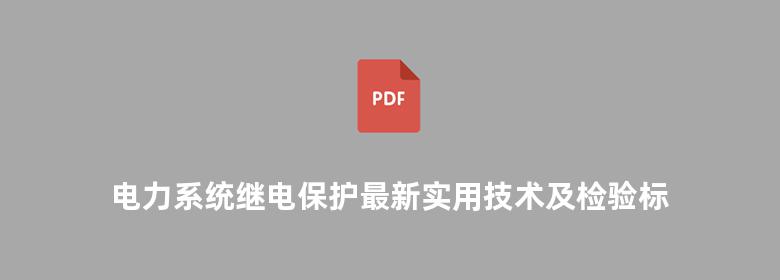 PDF

电力系统继电保护最新实用技术及检验标